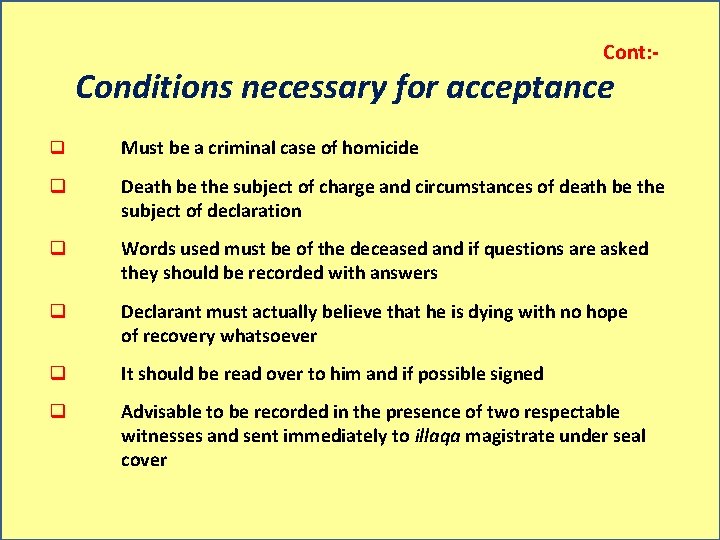 Cont:-

Conditions necessary for acceptance

❑ Must be a criminal case of homicide

❑ Death be the subject of charge and circumstances of death be the subject of declaration

❑ Words used must be of the deceased and if questions are asked they should be recorded with answers

❑ Declarant must actually believe that he is dying with no hope of recovery whatsoever

❑ It should be read over to him and if possible signed

❑ Advisable to be recorded in the presence of two respectable witnesses and sent immediately to illaqa magistrate under seal cover